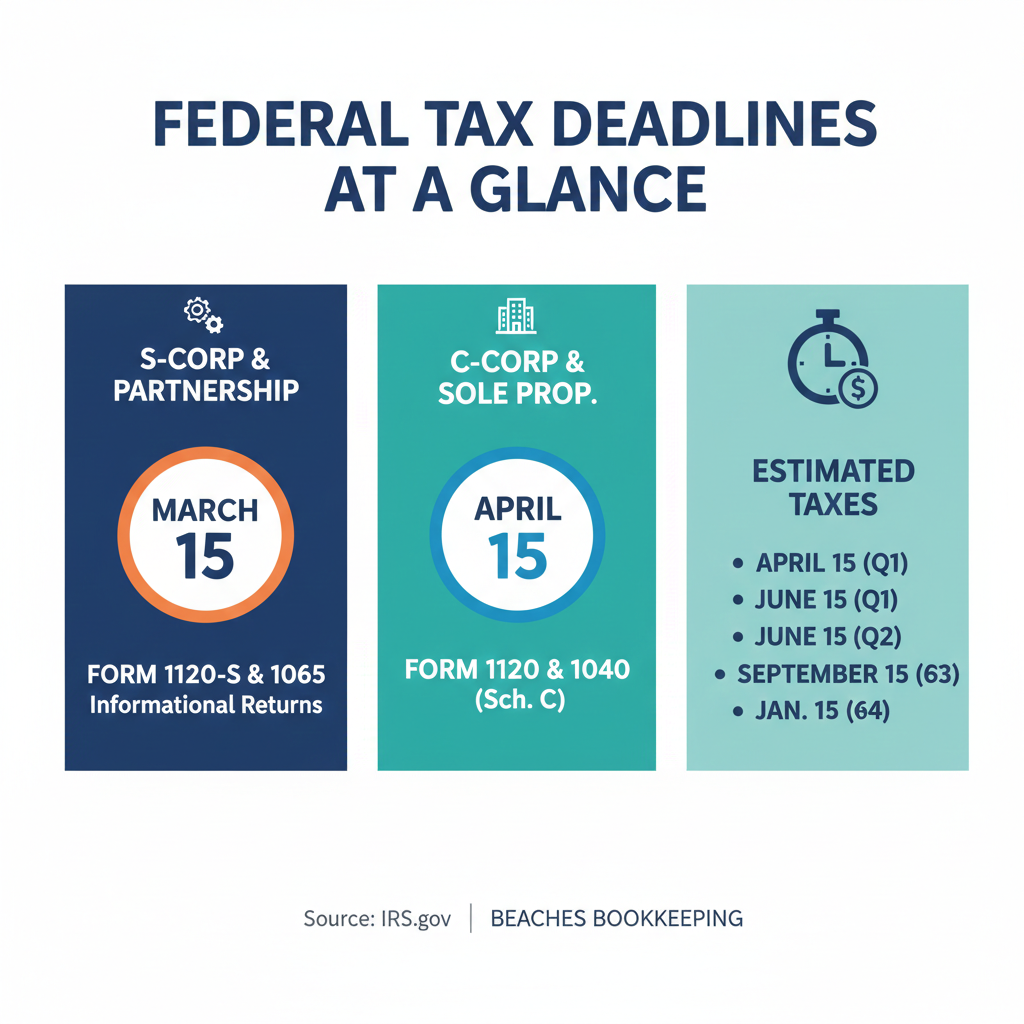 FEDERAL TAX DEADLINES AT A GLANCE

S-CORP & PARTNERSHIP

MARCH 15

FORM 1120-S & 1065
Informational Returns

C-CORP & SOLE PROP.

APRIL 15

FORM 1120 & 1040 (Sch. C)

ESTIMATED TAXES

• APRIL 15 (Q1)
• JUNE 15 (Q1)
• JUNE 15 (Q2)
• SEPTEMBER 15 (63)
• JAN. 15 (64)

Source: IRS.gov | BEACHES BOOKKEEPING